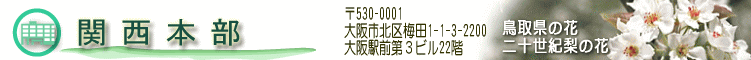 関西本部

〒530-0001
大阪市北区梅田1-1-3-2200
大阪駅前第３ビル22階

鳥取県の花
二十世紀梨の花